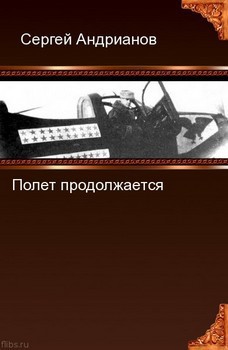 Сергей Андрианов

Полет продолжается

flibs.ru